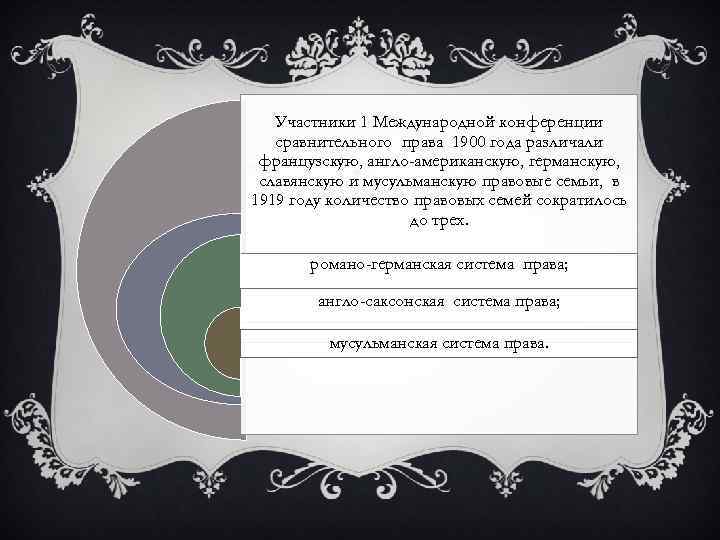 Участники 1 Международной конференции сравнительного права 1900 года различали французскую, англо-американскую, германскую, славянскую и мусульманскую правовые семьи, в 1919 году количество правовых семей сократилось до трех.

романо-германская система права;

англо-саксонская система права;

мусульманская система права.